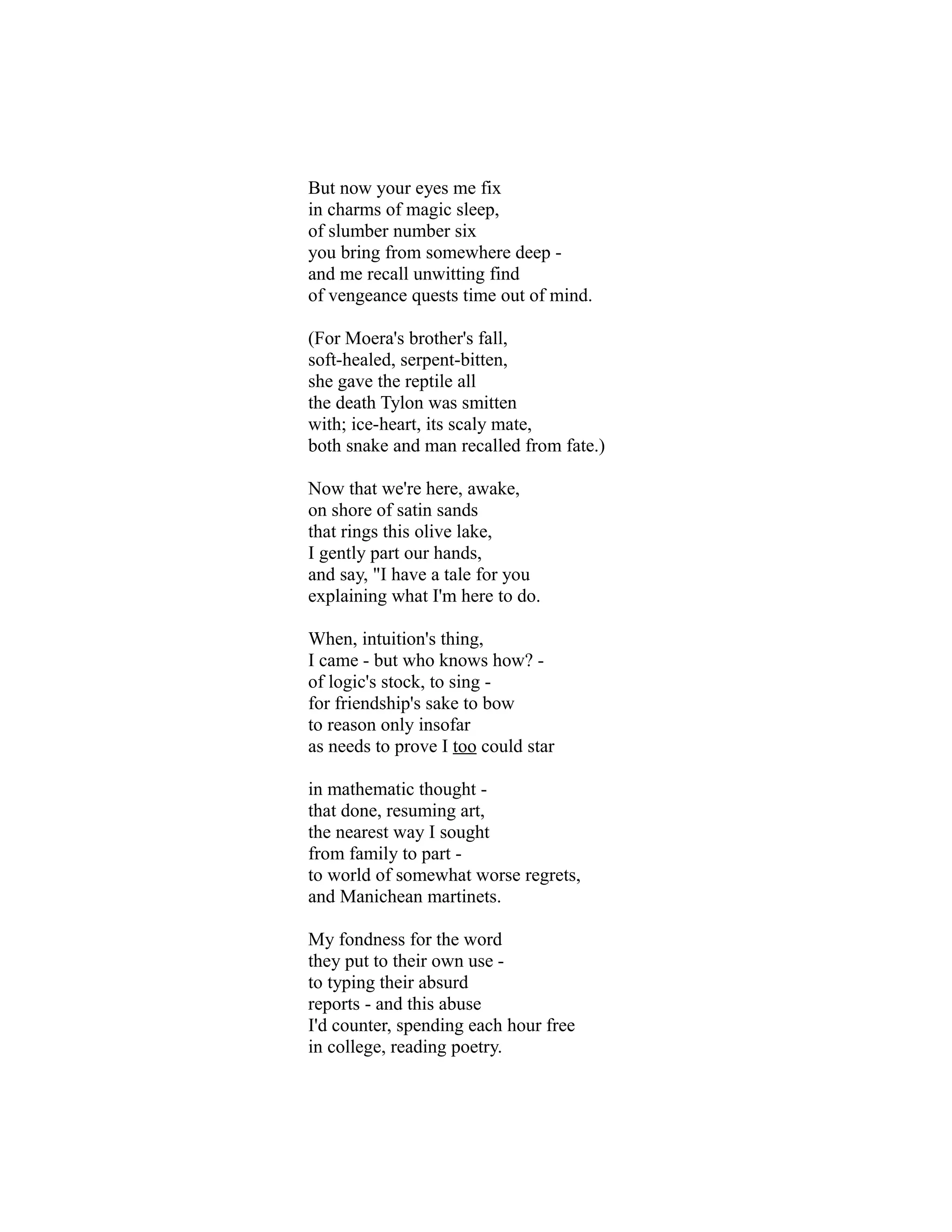 But now your eyes me fix
in charms of magic sleep,
of slumber number six
you bring from somewhere deep -
and me recall unwitting find
of vengeance quests time out of mind.

(For Moera's brother's fall,
soft-healed, serpent-bitten,
she gave the reptile all
the death Tylon was smitten
with; ice-heart, its scaly mate,
both snake and man recalled from fate.)

Now that we're here, awake,
on shore of satin sands
that rings this olive lake,
I gently part our hands,
and say, "I have a tale for you
explaining what I'm here to do.

When, intuition's thing,
I came - but who knows how? -
of logic's stock, to sing -
for friendship's sake to bow
to reason only insofar
as needs to prove I too could star

in mathematic thought -
that done, resuming art,
the nearest way I sought
from family to part -
to world of somewhat worse regrets,
and Manichean martinets.

My fondness for the word
they put to their own use -
to typing their absurd
reports - and this abuse
I'd counter, spending each hour free
in college, reading poetry.